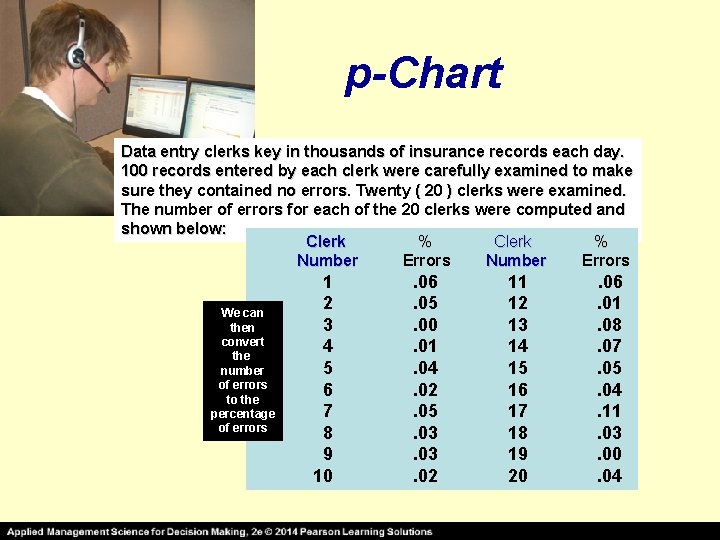 p-Chart

Data entry clerks key in thousands of insurance records each day. 100 records entered by each clerk were carefully examined to make sure they contained no errors. Twenty ( 20 ) clerks were examined. The number of errors for each of the 20 clerks were computed and shown below:

We can then convert the number of errors to the percentage of errors

| Clerk Number | % Errors | Clerk Number | % Errors |
|---|---|---|---|
| 1 | .06 | 11 | .06 |
| 2 | .05 | 12 | .01 |
| 3 | .00 | 13 | .08 |
| 4 | .01 | 14 | .07 |
| 5 | .04 | 15 | .05 |
| 6 | .02 | 16 | .04 |
| 7 | .05 | 17 | .11 |
| 8 | .03 | 18 | .03 |
| 9 | .03 | 19 | .00 |
| 10 | .02 | 20 | .04 |

Applied Management Science for Decision Making, 2e © 2014 Pearson Learning Solutions